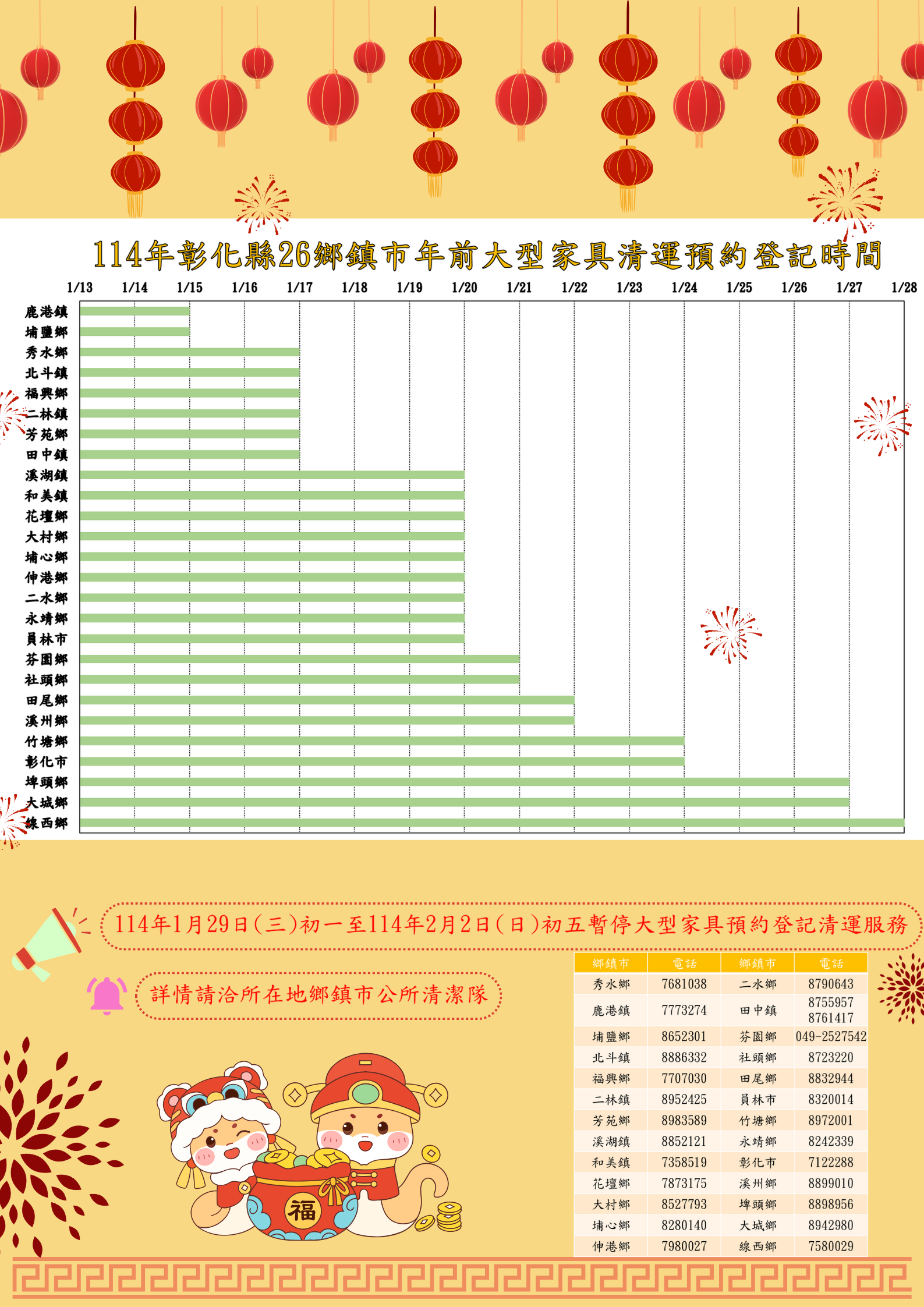 114年彰化縣26鄉鎮市年前大型家具清運預約登記時間

1/13 1/14 1/15 1/16 1/17 1/18 1/19 1/20 1/21 1/22 1/23 1/24 1/25 1/26 1/27 1/28

鹿港鎮
埔鹽鄉
秀水鄉
北斗鎮
福興鄉
二林鎮
芳苑鄉
田中鎮
溪湖鎮
和美鎮
花壇鄉
大村鄉
埔心鄉
伸港鄉
二水鄉
永靖鄉
員林市
芬園鄉
社頭鄉
田尾鄉
溪州鄉
竹塘鄉
彰化市
埤頭鄉
大城鄉
線西鄉

114年1月29日(三)初一至114年2月2日(日)初五暫停大型家具預約登記清運服務

詳情請洽所在地鄉鎮市公所清潔隊

| 鄉鎮市 | 電話 | 鄉鎮市 | 電話 |
|---|---|---|---|
| 秀水鄉 | 7681038 | 二水鄉 | 8790643 |
| 鹿港鎮 | 7773274 | 田中鎮 | 8755957 8761417 |
| 埔鹽鄉 | 8652301 | 芬園鄉 | 049-2527542 |
| 北斗鎮 | 8886332 | 社頭鄉 | 8723220 |
| 福興鄉 | 7707030 | 田尾鄉 | 8832944 |
| 二林鎮 | 8952425 | 員林市 | 8320014 |
| 芳苑鄉 | 8983589 | 竹塘鄉 | 8972001 |
| 溪湖鎮 | 8852121 | 永靖鄉 | 8242339 |
| 和美鎮 | 7358519 | 彰化市 | 7122288 |
| 花壇鄉 | 7873175 | 溪州鄉 | 8899010 |
| 大村鄉 | 8527793 | 埤頭鄉 | 8898956 |
| 埔心鄉 | 8280140 | 大城鄉 | 8942980 |
| 伸港鄉 | 7980027 | 線西鄉 | 7580029 |

福